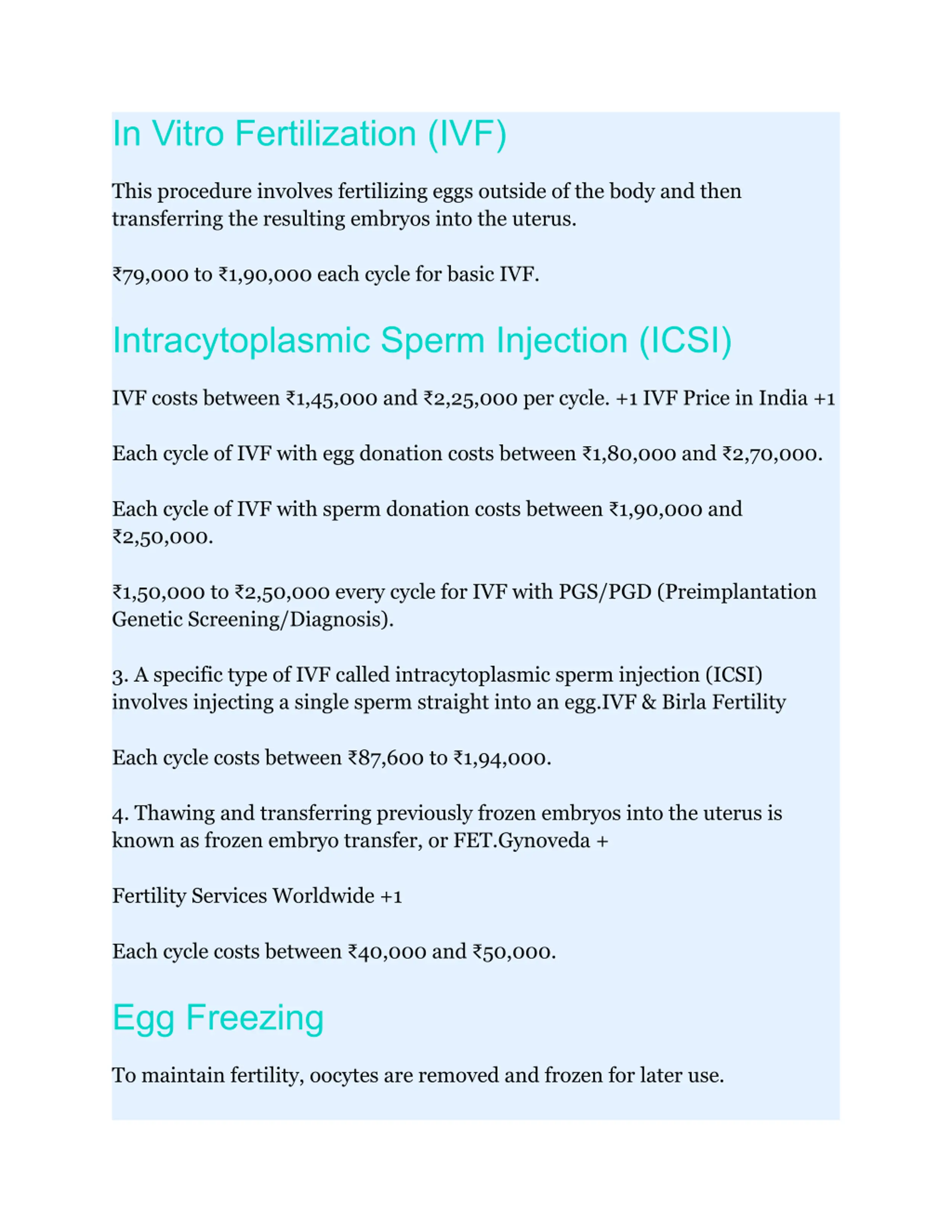 In Vitro Fertilization (IVF)

This procedure involves fertilizing eggs outside of the body and then transferring the resulting embryos into the uterus.

₹79,000 to ₹1,90,000 each cycle for basic IVF.

Intracytoplasmic Sperm Injection (ICSI)

IVF costs between ₹1,45,000 and ₹2,25,000 per cycle. +1 IVF Price in India +1

Each cycle of IVF with egg donation costs between ₹1,80,000 and ₹2,70,000.

Each cycle of IVF with sperm donation costs between ₹1,90,000 and ₹2,50,000.

₹1,50,000 to ₹2,50,000 every cycle for IVF with PGS/PGD (Preimplantation Genetic Screening/Diagnosis).

3. A specific type of IVF called intracytoplasmic sperm injection (ICSI) involves injecting a single sperm straight into an egg.IVF & Birla Fertility

Each cycle costs between ₹87,600 to ₹1,94,000.

4. Thawing and transferring previously frozen embryos into the uterus is known as frozen embryo transfer, or FET.Gynoveda +

Fertility Services Worldwide +1

Each cycle costs between ₹40,000 and ₹50,000.

Egg Freezing

To maintain fertility, oocytes are removed and frozen for later use.